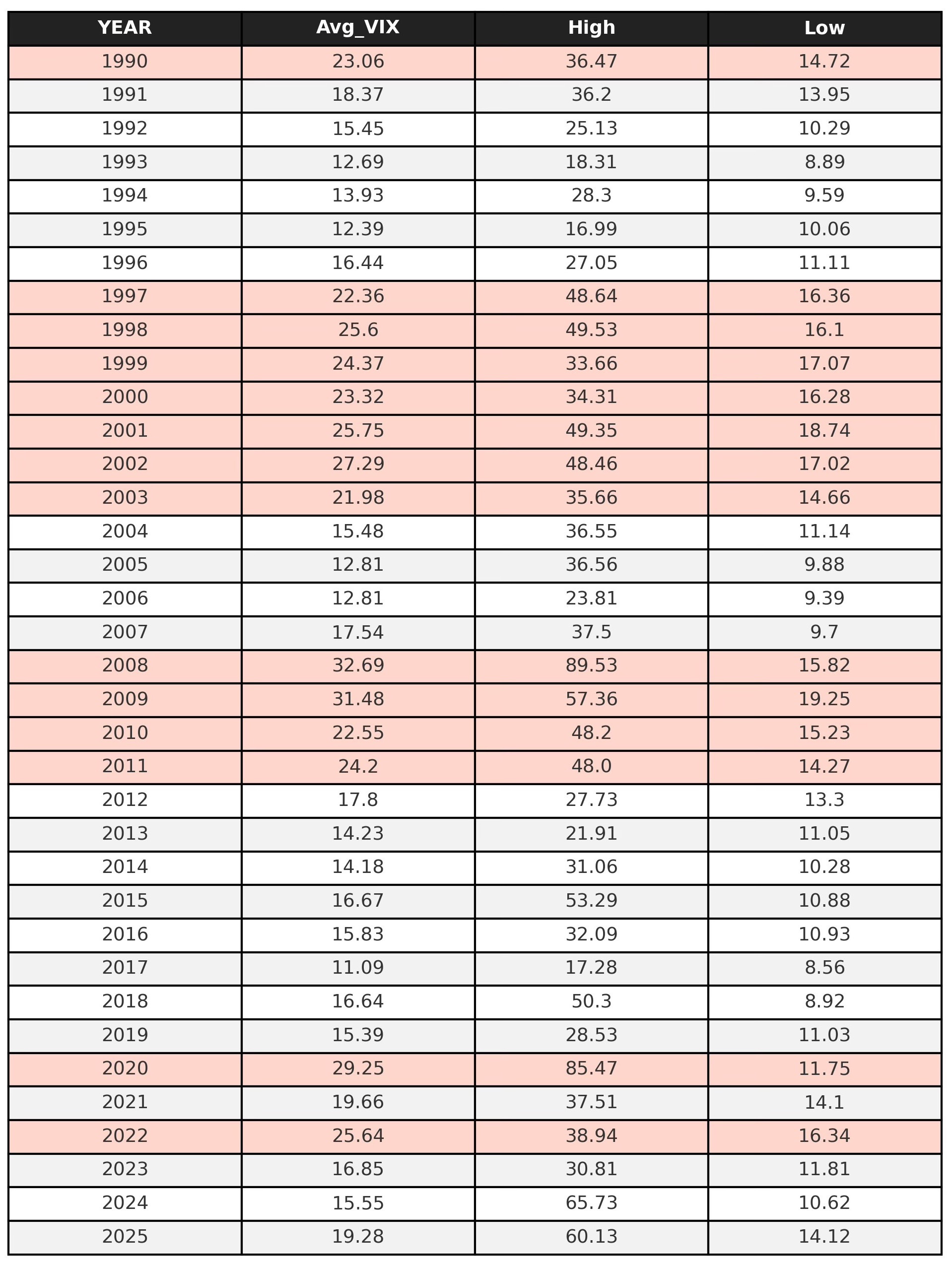 | YEAR | Avg_VIX | High | Low |
|---|---|---|---|
| 1990 | 23.06 | 36.47 | 14.72 |
| 1991 | 18.37 | 36.2 | 13.95 |
| 1992 | 15.45 | 25.13 | 10.29 |
| 1993 | 12.69 | 18.31 | 8.89 |
| 1994 | 13.93 | 28.3 | 9.59 |
| 1995 | 12.39 | 16.99 | 10.06 |
| 1996 | 16.44 | 27.05 | 11.11 |
| 1997 | 22.36 | 48.64 | 16.36 |
| 1998 | 25.6 | 49.53 | 16.1 |
| 1999 | 24.37 | 33.66 | 17.07 |
| 2000 | 23.32 | 34.31 | 16.28 |
| 2001 | 25.75 | 49.35 | 18.74 |
| 2002 | 27.29 | 48.46 | 17.02 |
| 2003 | 21.98 | 35.66 | 14.66 |
| 2004 | 15.48 | 36.55 | 11.14 |
| 2005 | 12.81 | 36.56 | 9.88 |
| 2006 | 12.81 | 23.81 | 9.39 |
| 2007 | 17.54 | 37.5 | 9.7 |
| 2008 | 32.69 | 89.53 | 15.82 |
| 2009 | 31.48 | 57.36 | 19.25 |
| 2010 | 22.55 | 48.2 | 15.23 |
| 2011 | 24.2 | 48.0 | 14.27 |
| 2012 | 17.8 | 27.73 | 13.3 |
| 2013 | 14.23 | 21.91 | 11.05 |
| 2014 | 14.18 | 31.06 | 10.28 |
| 2015 | 16.67 | 53.29 | 10.88 |
| 2016 | 15.83 | 32.09 | 10.93 |
| 2017 | 11.09 | 17.28 | 8.56 |
| 2018 | 16.64 | 50.3 | 8.92 |
| 2019 | 15.39 | 28.53 | 11.03 |
| 2020 | 29.25 | 85.47 | 11.75 |
| 2021 | 19.66 | 37.51 | 14.1 |
| 2022 | 25.64 | 38.94 | 16.34 |
| 2023 | 16.85 | 30.81 | 11.81 |
| 2024 | 15.55 | 65.73 | 10.62 |
| 2025 | 19.28 | 60.13 | 14.12 |